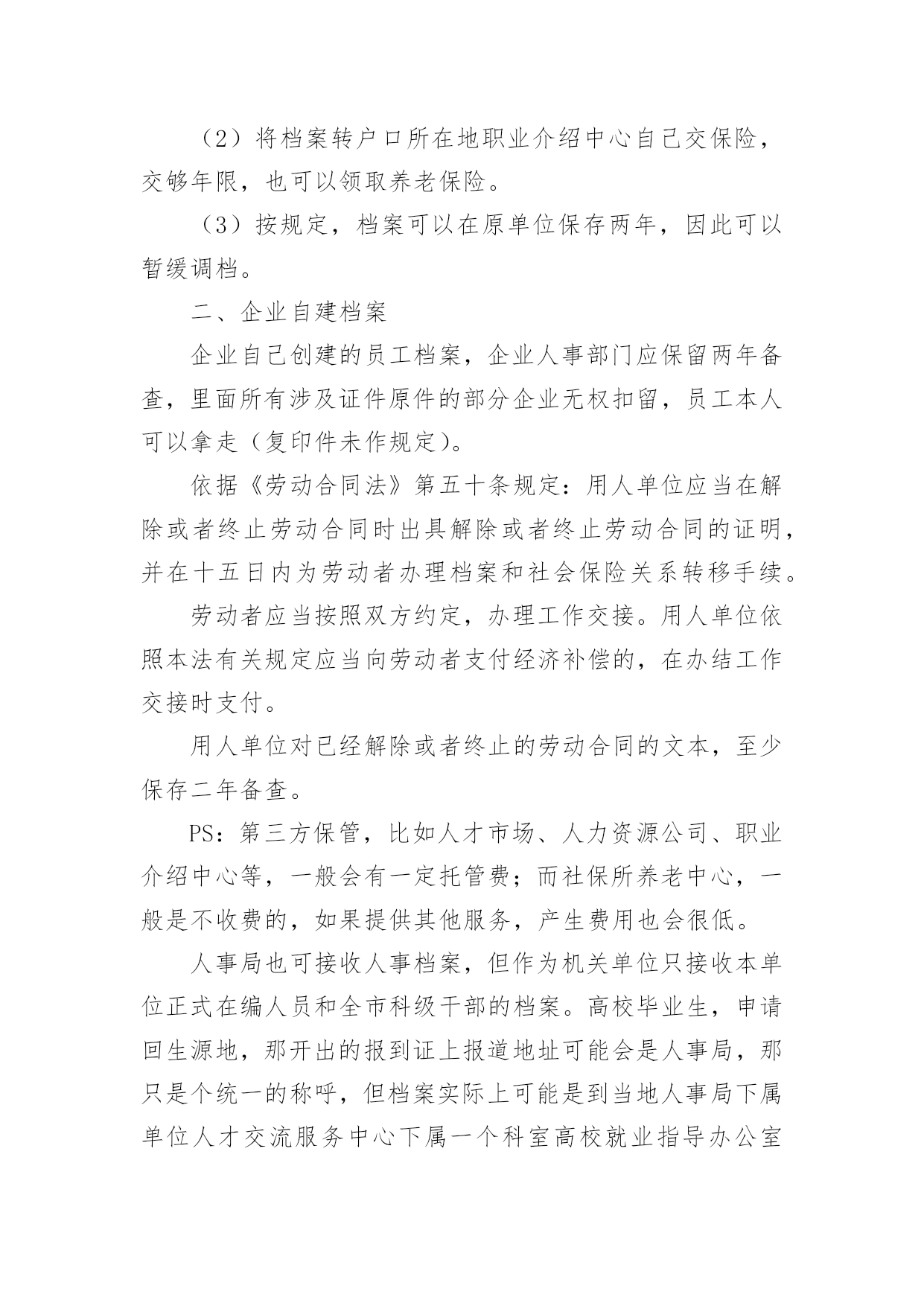 （2）将档案转户口所在地职业介绍中心自己交保险，交够年限，也可以领取养老保险。

（3）按规定，档案可以在原单位保存两年，因此可以暂缓调档。

二、企业自建档案

企业自己创建的员工档案，企业人事部门应保留两年备查，里面所有涉及证件原件的部分企业无权扣留，员工本人可以拿走（复印件未作规定）。

依据《劳动合同法》第五十条规定：用人单位应当在解除或者终止劳动合同时出具解除或者终止劳动合同的证明，并在十五日内为劳动者办理档案和社会保险关系转移手续。

劳动者应当按照双方约定，办理工作交接。用人单位依照本法有关规定应当向劳动者支付经济补偿的，在办结工作交接时支付。

用人单位对已经解除或者终止的劳动合同的文本，至少保存二年备查。

PS：第三方保管，比如人才市场、人力资源公司、职业介绍中心等，一般会有一定托管费；而社保所养老中心，一般是不收费的，如果提供其他服务，产生费用也会很低。

人事局也可接收人事档案，但作为机关单位只接收本单位正式在编人员和全市科级干部的档案。高校毕业生，申请回生源地，那开出的报到证上报道地址可能会是人事局，那只是个统一的称呼，但档案实际上可能是到当地人事局下属单位人才交流服务中心下属一个科室高校就业指导办公室